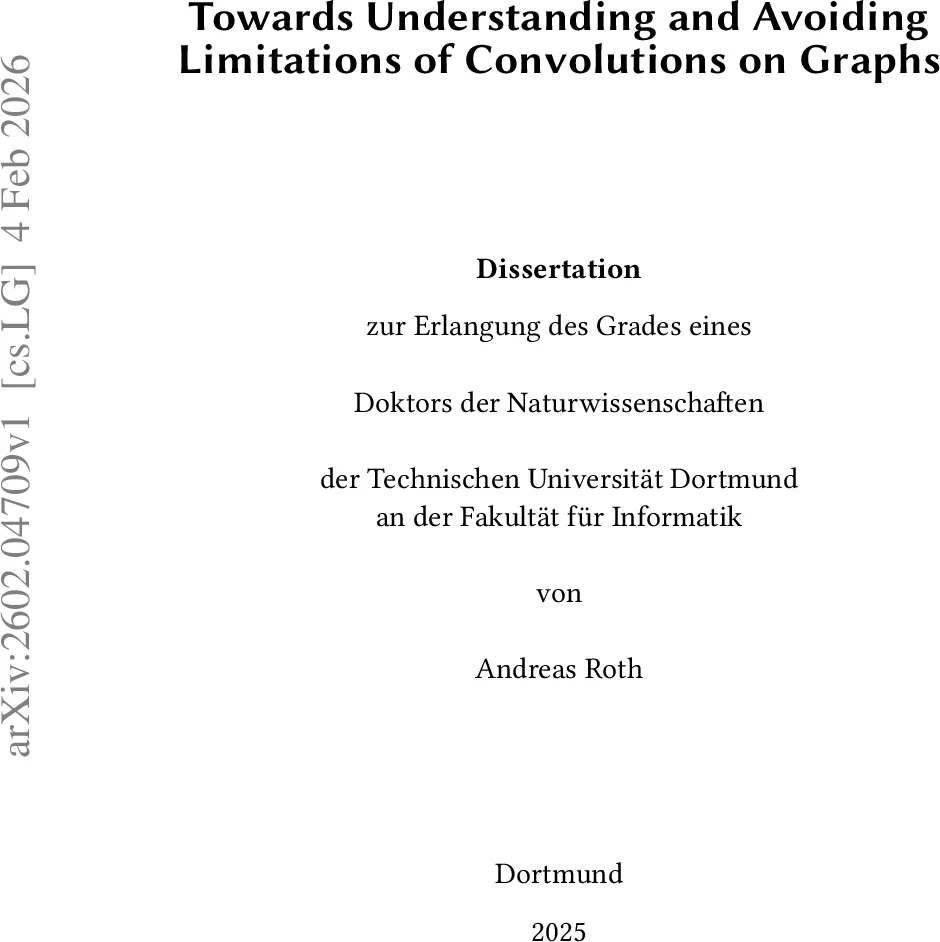 arXiv:2602.04709v1 [cs.LG] 4 Feb 2026

Towards Understanding and Avoiding Limitations of Convolutions on Graphs

Dissertation

zur Erlangung des Grades eines

Doktors der Naturwissenschaften

der Technischen Universität Dortmund
an der Fakultät für Informatik

von

Andreas Roth

Dortmund

2025